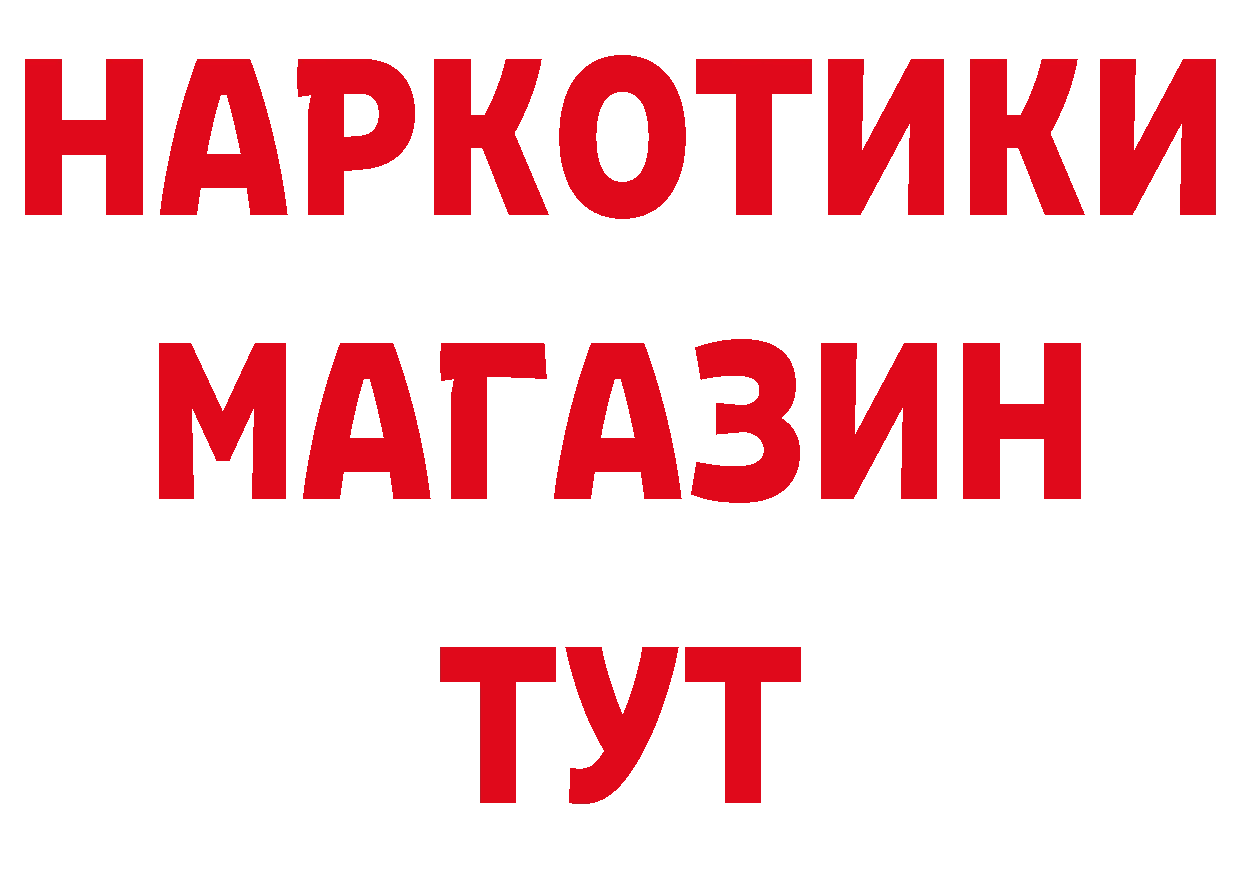 НАРКОТИКИ
МАГАЗИН
ТУТ